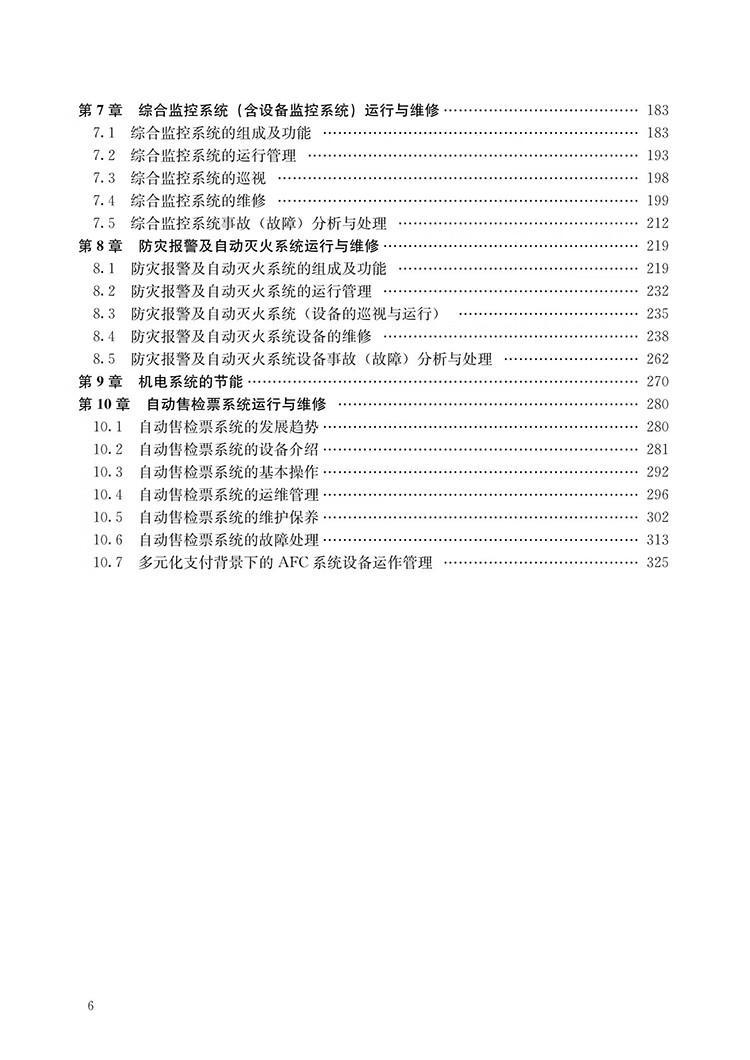 第 7 章　综合监控系统（含设备监控系统）运行与维修 …… 183
7.1　综合监控系统的组成及功能 …… 183
7.2　综合监控系统的运行管理 …… 193
7.3　综合监控系统的巡视 …… 198
7.4　综合监控系统的维修 …… 199
7.5　综合监控系统事故（故障）分析与处理 …… 212
第 8 章　防灾报警及自动灭火系统运行与维修 …… 219
8.1　防灾报警及自动灭火系统的组成及功能 …… 219
8.2　防灾报警及自动灭火系统的运行管理 …… 232
8.3　防灾报警及自动灭火系统（设备的巡视与运行） …… 235
8.4　防灾报警及自动灭火系统设备的维修 …… 238
8.5　防灾报警及自动灭火系统设备事故（故障）分析与处理 …… 262
第 9 章　机电系统的节能 …… 270
第 10 章　自动售检票系统运行与维修 …… 280
10.1　自动售检票系统的发展趋势 …… 280
10.2　自动售检票系统的设备介绍 …… 281
10.3　自动售检票系统的基本操作 …… 292
10.4　自动售检票系统的运维管理 …… 296
10.5　自动售检票系统的维护保养 …… 302
10.6　自动售检票系统的故障处理 …… 313
10.7　多元化支付背景下的 AFC 系统设备运作管理 …… 325

6